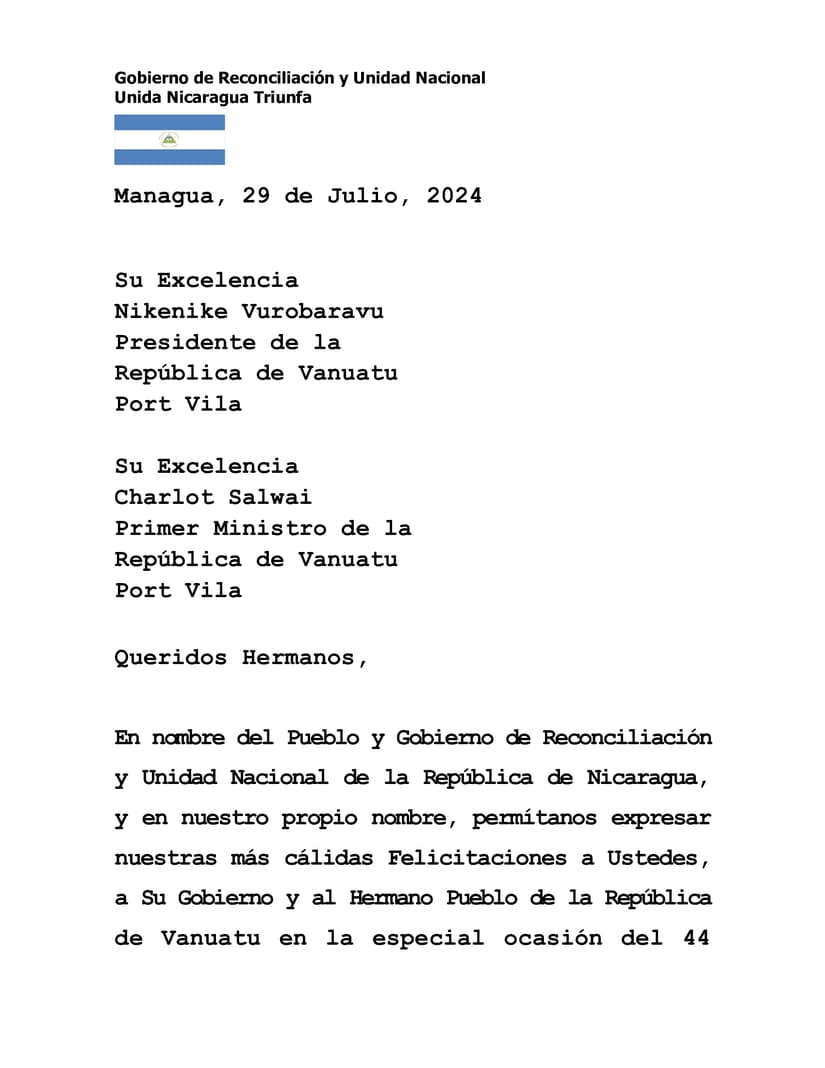 Gobierno de Reconciliación y Unidad Nacional
Unida Nicaragua Triunfa

Managua, 29 de Julio, 2024

Su Excelencia
Nikenike Vurobaravu
Presidente de la
República de Vanuatu
Port Vila

Su Excelencia
Charlot Salwai
Primer Ministro de la
República de Vanuatu
Port Vila

Queridos Hermanos,

En nombre del Pueblo y Gobierno de Reconciliación y Unidad Nacional de la República de Nicaragua, y en nuestro propio nombre, permítanos expresar nuestras más cálidas Felicitaciones a Ustedes, a Su Gobierno y al Hermano Pueblo de la República de Vanuatu en la especial ocasión del 44